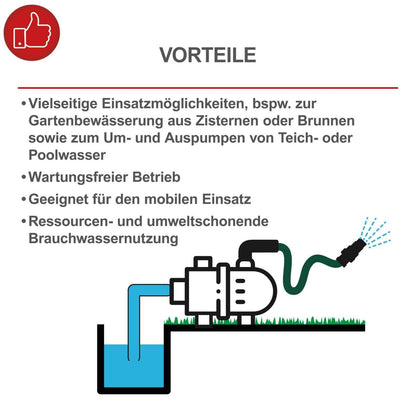 VORTEILE

• Vielseitige Einsatzmöglichkeiten, bspw. zur Gartenbewässerung aus Zisternen oder Brunnen sowie zum Um- und Auspumpen von Teich- oder Poolwasser

• Wartungsfreier Betrieb

• Geeignet für den mobilen Einsatz

• Ressourcen- und umweltschonende Brauchwassernutzung